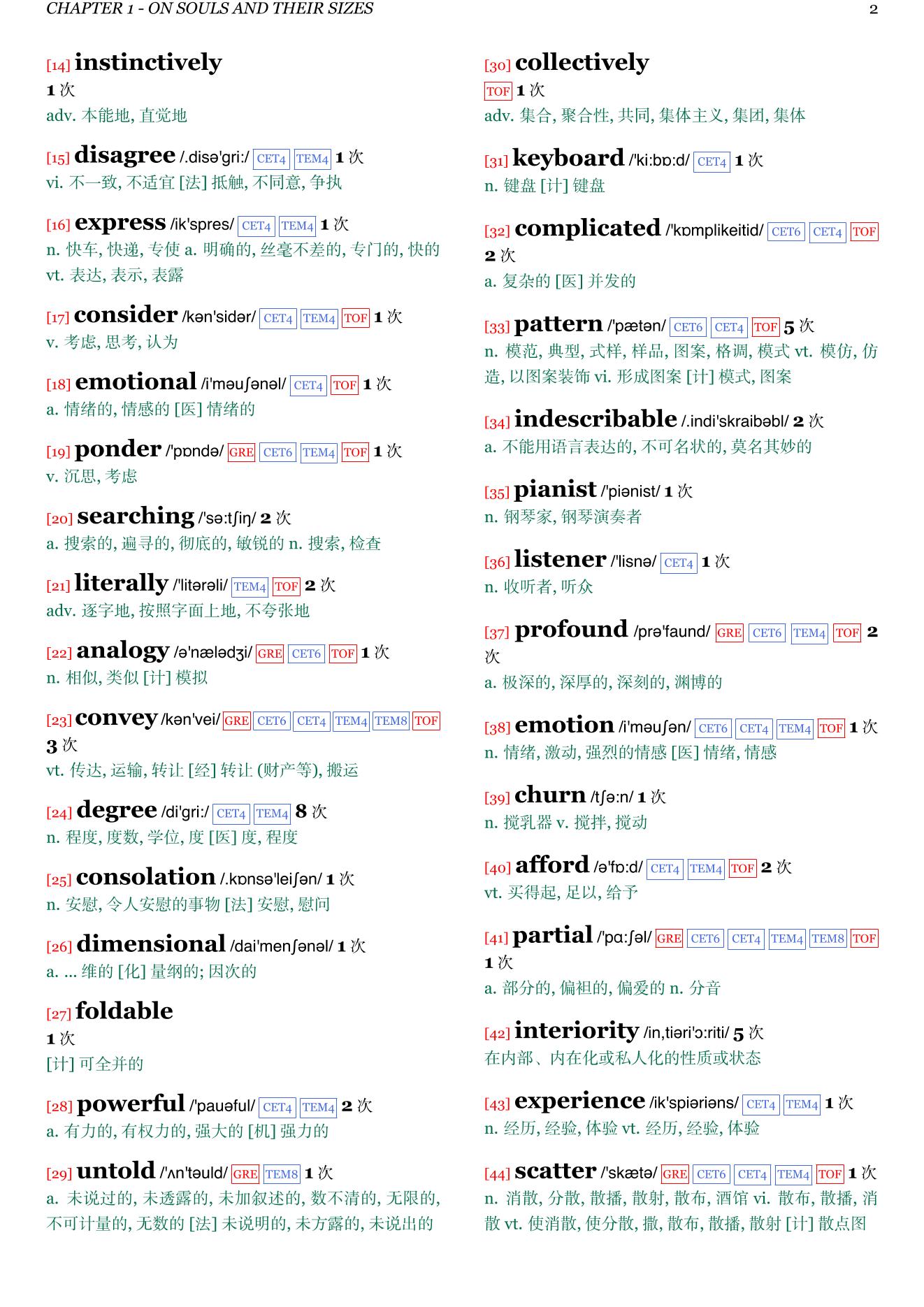 CHAPTER 1 - ON SOULS AND THEIR SIZES 2

[14] instinctively
1 次
adv. 本能地, 直觉地

[15] disagree /.disə'gri:/ CET4 TEM4 1 次
vi. 不一致, 不适宜 [法] 抵触, 不同意, 争执

[16] express /ik'spres/ CET4 TEM4 1 次
n. 快车, 快递, 专使 a. 明确的, 丝毫不差的, 专门的, 快的
vt. 表达, 表示, 表露

[17] consider /kən'sidər/ CET4 TEM4 TOF 1 次
v. 考虑, 思考, 认为

[18] emotional /i'məuʃənəl/ CET4 TOF 1 次
a. 情绪的, 情感的 [医] 情绪的

[19] ponder /'pɒndə/ GRE CET6 TEM4 TOF 1 次
v. 沉思, 考虑

[20] searching /'sə:tʃiŋ/ 2 次
a. 搜索的, 遍寻的, 彻底的, 敏锐的 n. 搜索, 检查

[21] literally /'litərəli/ TEM4 TOF 2 次
adv. 逐字地, 按照字面上地, 不夸张地

[22] analogy /ə'nælədʒi/ GRE CET6 TOF 1 次
n. 相似, 类似 [计] 模拟

[23] convey /kən'vei/ GRE CET6 CET4 TEM4 TEM8 TOF 3 次
vt. 传达, 运输, 转让 [经] 转让 (财产等), 搬运

[24] degree /di'gri:/ CET4 TEM4 8 次
n. 程度, 度数, 学位, 度 [医] 度, 程度

[25] consolation /.kɒnsə'leiʃən/ 1 次
n. 安慰, 令人安慰的事物 [法] 安慰, 慰问

[26] dimensional /dai'menʃənəl/ 1 次
a. ... 维的 [化] 量纲的; 因次的

[27] foldable
1 次
[计] 可全并的

[28] powerful /'pauəful/ CET4 TEM4 2 次
a. 有力的, 有权力的, 强大的 [机] 强力的

[29] untold /'ʌn'təuld/ GRE TEM8 1 次
a. 未说过的, 未透露的, 未加叙述的, 数不清的, 无限的, 不可计量的, 无数的 [法] 未说明的, 未方露的, 未说出的

[30] collectively
TOF 1 次
adv. 集合, 聚合性, 共同, 集体主义, 集团, 集体

[31] keyboard /'ki:bɒ:d/ CET4 1 次
n. 键盘 [计] 键盘

[32] complicated /'kɒmplikeitid/ CET6 CET4 TOF 2 次
a. 复杂的 [医] 并发的

[33] pattern /'pætən/ CET6 CET4 TOF 5 次
n. 模范, 典型, 式样, 样品, 图案, 格调, 模式 vt. 模仿, 仿造, 以图案装饰 vi. 形成图案 [计] 模式, 图案

[34] indescribable /.indi'skraibəbl/ 2 次
a. 不能用语言表达的, 不可名状的, 莫名其妙的

[35] pianist /'piənist/ 1 次
n. 钢琴家, 钢琴演奏者

[36] listener /'lisnə/ CET4 1 次
n. 收听者, 听众

[37] profound /prə'faund/ GRE CET6 TEM4 TOF 2 次
a. 极深的, 深厚的, 深刻的, 渊博的

[38] emotion /i'məuʃən/ CET6 CET4 TEM4 TOF 1 次
n. 情绪, 激动, 强烈的情感 [医] 情绪, 情感

[39] churn /tʃə:n/ 1 次
n. 搅乳器 v. 搅拌, 搅动

[40] afford /ə'fɒ:d/ CET4 TEM4 TOF 2 次
vt. 买得起, 足以, 给予

[41] partial /'pɑ:ʃəl/ GRE CET6 CET4 TEM4 TEM8 TOF 1 次
a. 部分的, 偏袒的, 偏爱的 n. 分音

[42] interiority /in,tiəri'ɔ:riti/ 5 次
在内部、内在化或私人化的性质或状态

[43] experience /ik'spiəriəns/ CET4 TEM4 1 次
n. 经历, 经验, 体验 vt. 经历, 经验, 体验

[44] scatter /'skætə/ GRE CET6 CET4 TEM4 TOF 1 次
n. 消散, 分散, 散播, 散射, 散布, 酒馆 vi. 散布, 散播, 消散 vt. 使消散, 使分散, 撒, 散布, 散播, 散射 [计] 散点图